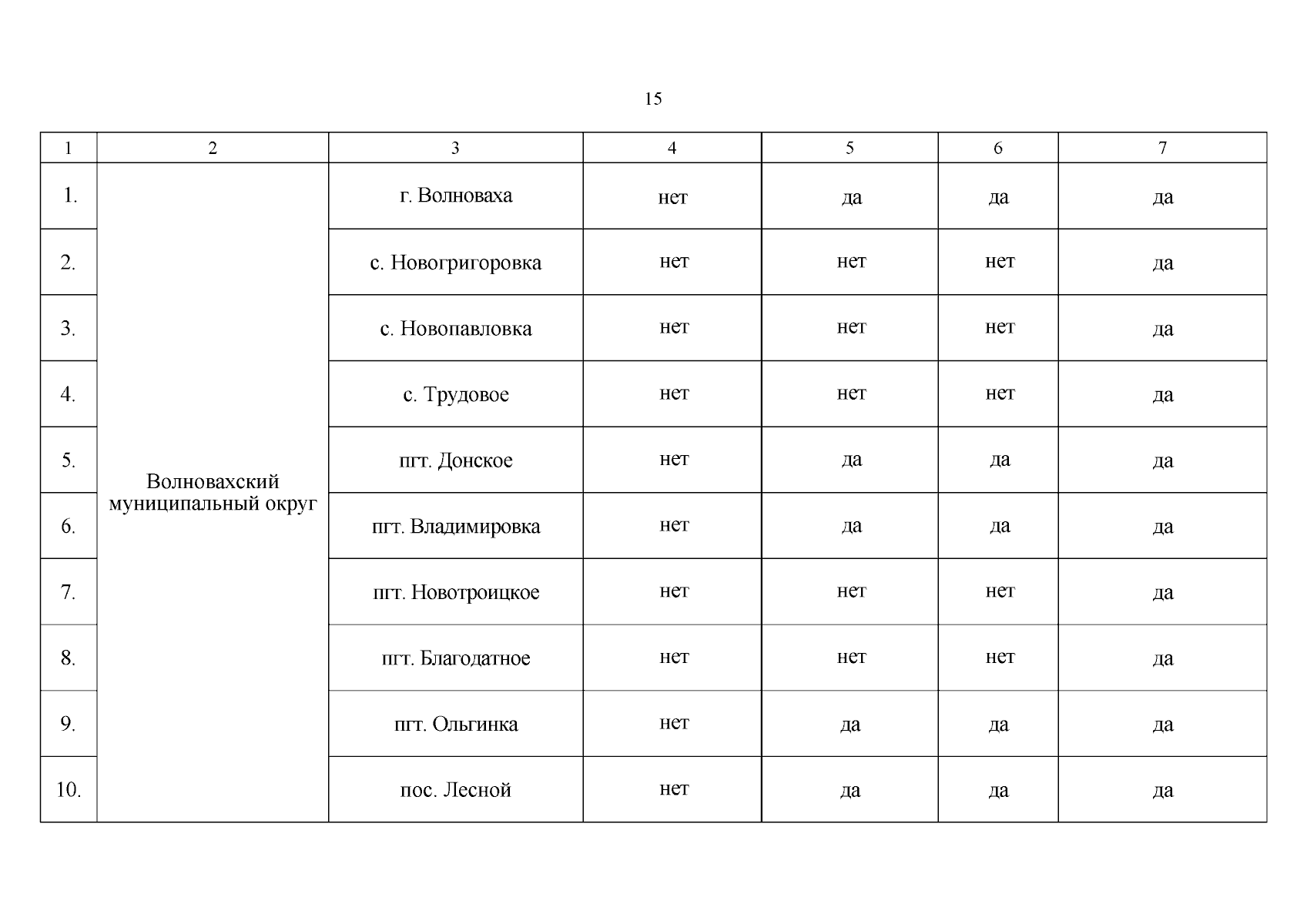 15

| 1 | 2 | 3 | 4 | 5 | 6 | 7 |
|---|---|---|---|---|---|---|
| 1. | Волновахский муниципальный округ | г. Волноваха | нет | да | да | да |
| 2. | | с. Новогригоровка | нет | нет | нет | да |
| 3. | | с. Новопавловка | нет | нет | нет | да |
| 4. | | с. Трудовое | нет | нет | нет | да |
| 5. | | пгт. Донское | нет | да | да | да |
| 6. | | пгт. Владимировка | нет | да | да | да |
| 7. | | пгт. Новотроицкое | нет | нет | нет | да |
| 8. | | пгт. Благодатное | нет | нет | нет | да |
| 9. | | пгт. Ольгинка | нет | да | да | да |
| 10. | | пос. Лесной | нет | да | да | да |